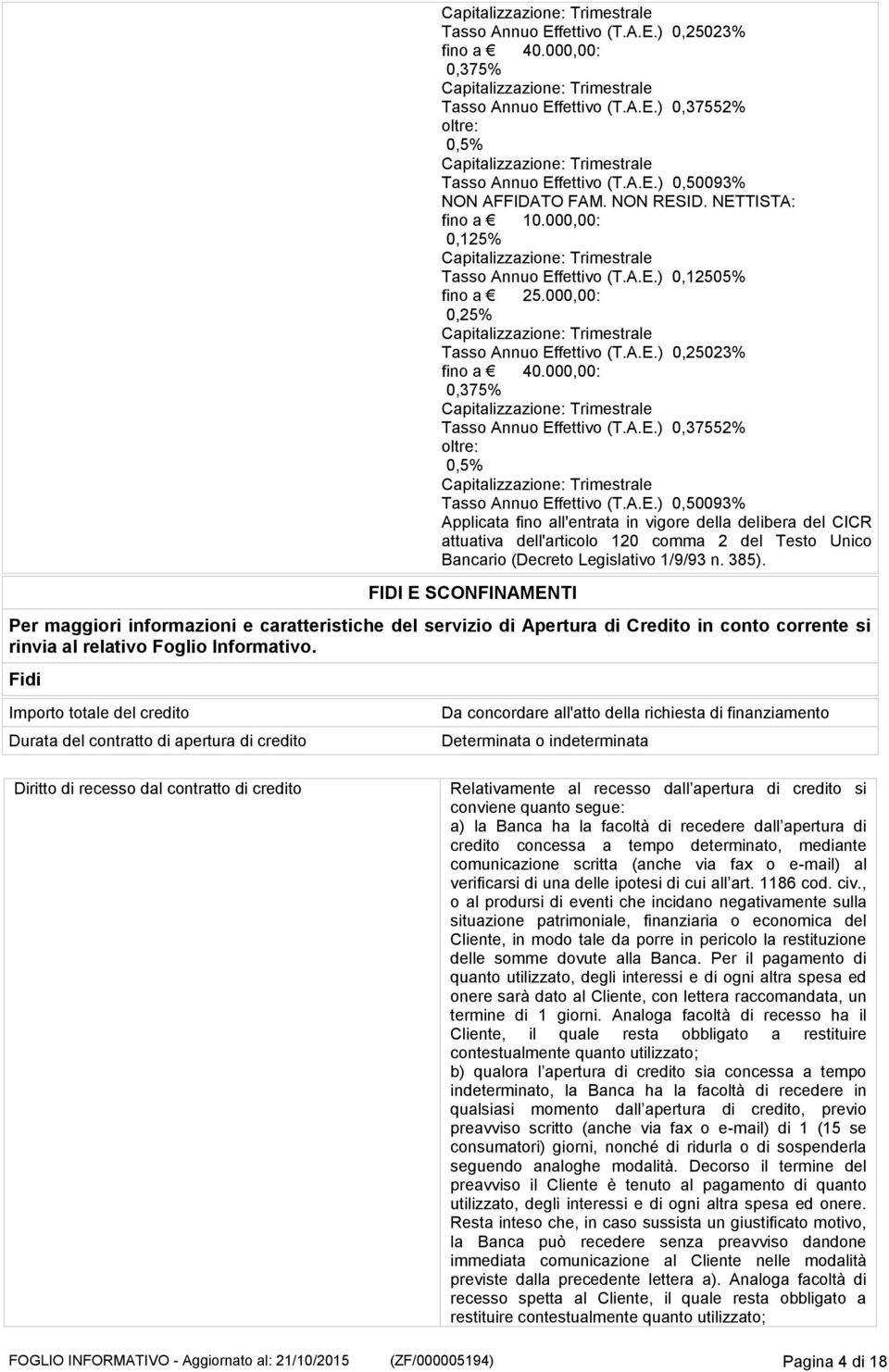 Capitalizzazione: Trimestrale
Tasso Annuo Effettivo (T.A.E.) 0,25023%
fino a € 40.000,00:
0,375%
Capitalizzazione: Trimestrale
Tasso Annuo Effettivo (T.A.E.) 0,37552%
oltre:
0,5%
Capitalizzazione: Trimestrale
Tasso Annuo Effettivo (T.A.E.) 0,50093%
NON AFFIDATO FAM. NON RESID. NETTISTA:
fino a € 10.000,00:
0,125%
Capitalizzazione: Trimestrale
Tasso Annuo Effettivo (T.A.E.) 0,12505%
fino a € 25.000,00:
0,25%
Capitalizzazione: Trimestrale
Tasso Annuo Effettivo (T.A.E.) 0,25023%
fino a € 40.000,00:
0,375%
Capitalizzazione: Trimestrale
Tasso Annuo Effettivo (T.A.E.) 0,37552%
oltre:
0,5%
Capitalizzazione: Trimestrale
Tasso Annuo Effettivo (T.A.E.) 0,50093%
Applicata fino all'entrata in vigore della delibera del CICR attuativa dell'articolo 120 comma 2 del Testo Unico Bancario (Decreto Legislativo 1/9/93 n. 385).

FIDI E SCONFINAMENTI

Per maggiori informazioni e caratteristiche del servizio di Apertura di Credito in conto corrente si rinvia al relativo Foglio Informativo.

Fidi

| Importo totale del credito | Da concordare all'atto della richiesta di finanziamento |
|---|---|
| Durata del contratto di apertura di credito | Determinata o indeterminata |

| Diritto di recesso dal contratto di credito | Relativamente al recesso dall apertura di credito si conviene quanto segue: a) la Banca ha la facoltà di recedere dall apertura di credito concessa a tempo determinato, mediante comunicazione scritta (anche via fax o e-mail) al verificarsi di una delle ipotesi di cui all art. 1186 cod. civ., o al prodursi di eventi che incidano negativamente sulla situazione patrimoniale, finanziaria o economica del Cliente, in modo tale da porre in pericolo la restituzione delle somme dovute alla Banca. Per il pagamento di quanto utilizzato, degli interessi e di ogni altra spesa ed onere sarà dato al Cliente, con lettera raccomandata, un termine di 1 giorni. Analoga facoltà di recesso ha il Cliente, il quale resta obbligato a restituire contestualmente quanto utilizzato; b) qualora l apertura di credito sia concessa a tempo indeterminato, la Banca ha la facoltà di recedere in qualsiasi momento dall apertura di credito, previo preavviso scritto (anche via fax o e-mail) di 1 (15 se consumatori) giorni, nonché di ridurla o di sospenderla seguendo analoghe modalità. Decorso il termine del preavviso il Cliente è tenuto al pagamento di quanto utilizzato, degli interessi e di ogni altra spesa ed onere. Resta inteso che, in caso sussista un giustificato motivo, la Banca può recedere senza preavviso dandone immediata comunicazione al Cliente nelle modalità previste dalla precedente lettera a). Analoga facoltà di recesso spetta al Cliente, il quale resta obbligato a restituire contestualmente quanto utilizzato; |
|---|---|

FOGLIO INFORMATIVO - Aggiornato al: 21/10/2015 (ZF/000005194) Pagina 4 di 18